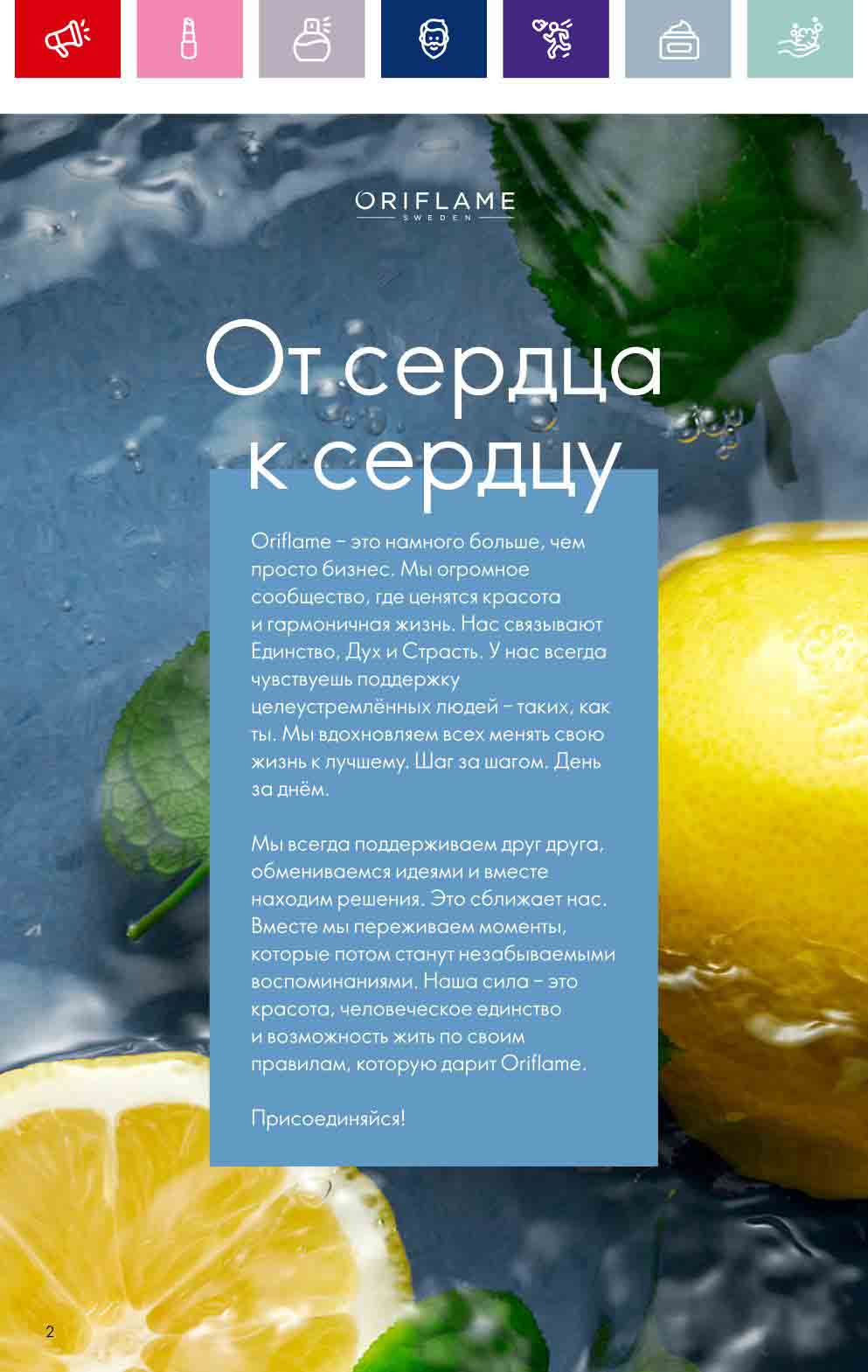 ORIFLAME
SWEDEN

От сердца к сердцу

Oriflame – это намного больше, чем просто бизнес. Мы огромное сообщество, где ценятся красота и гармоничная жизнь. Нас связывают Единство, Дух и Страсть. У нас всегда чувствуешь поддержку целеустремлённых людей – таких, как ты. Мы вдохновляем всех менять свою жизнь к лучшему. Шаг за шагом. День за днём.

Мы всегда поддерживаем друг друга, обмениваемся идеями и вместе находим решения. Это сближает нас. Вместе мы переживаем моменты, которые потом станут незабываемыми воспоминаниями. Наша сила – это красота, человеческое единство и возможность жить по своим правилам, которую дарит Oriflame.

Присоединяйся!

2